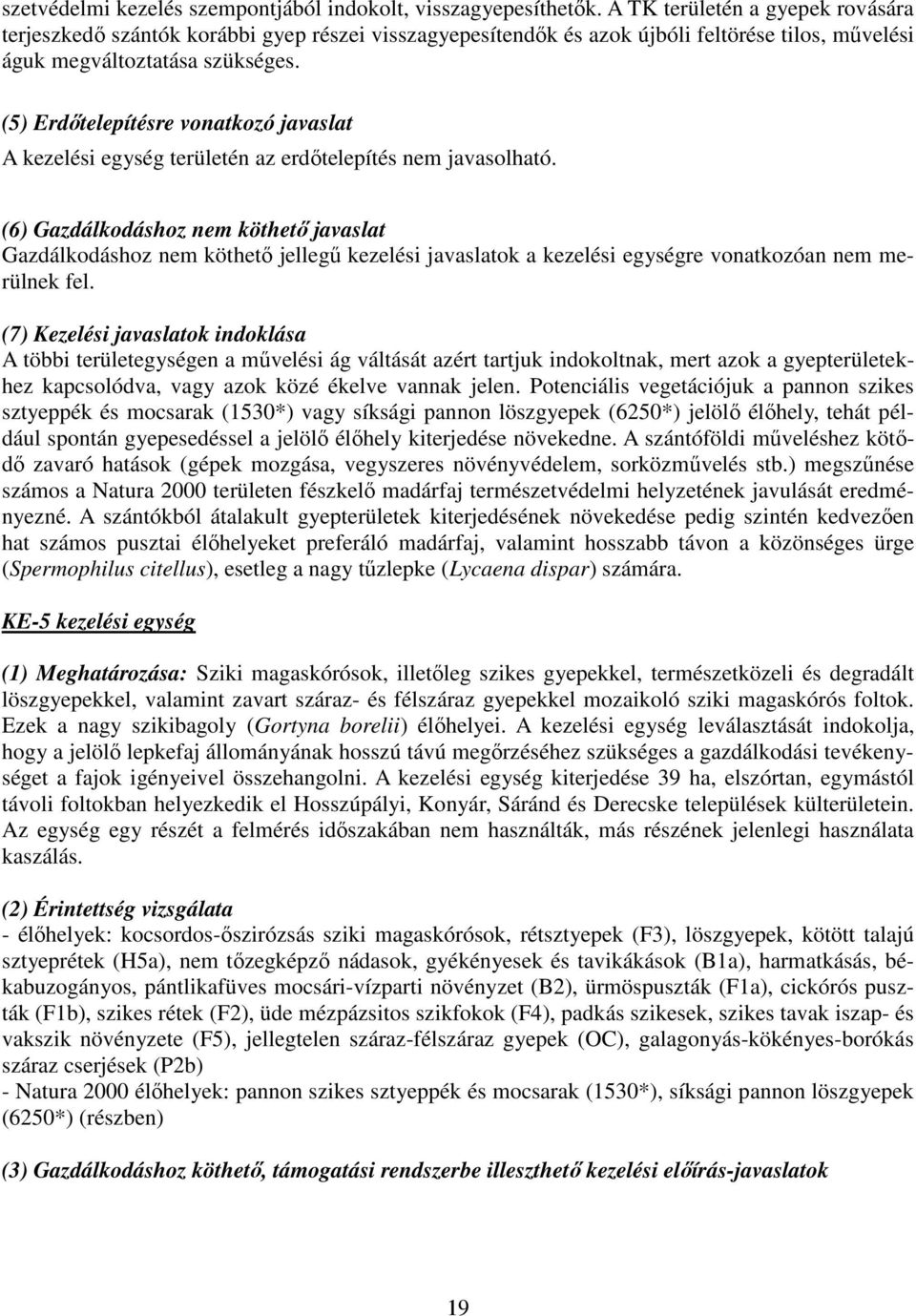 szetvédelmi kezelés szempontjából indokolt, visszagyepesíthetők. A TK területén a gyepek rovására terjeszkedő szántók korábbi gyep részei visszagyepesítendők és azok újbóli feltörése tilos, művelési águk megváltoztatása szükséges.

(5) Erdőtelepítésre vonatkozó javaslat
A kezelési egység területén az erdőtelepítés nem javasolható.

(6) Gazdálkodáshoz nem köthető javaslat
Gazdálkodáshoz nem köthető jellegű kezelési javaslatok a kezelési egységre vonatkozóan nem merülnek fel.

(7) Kezelési javaslatok indoklása
A többi területegységen a művelési ág váltását azért tartjuk indokoltnak, mert azok a gyepterületekhez kapcsolódva, vagy azok közé ékelve vannak jelen. Potenciális vegetációjuk a pannon szikes sztyeppék és mocsarak (1530*) vagy síksági pannon löszgyepek (6250*) jelölő élőhely, tehát például spontán gyepesedéssel a jelölő élőhely kiterjedése növekedne. A szántóföldi műveléshez kötődő zavaró hatások (gépek mozgása, vegyszeres növényvédelem, sorközművelés stb.) megszűnése számos a Natura 2000 területen fészkelő madárfaj természetvédelmi helyzetének javulását eredményezné. A szántókból átalakult gyepterületek kiterjedésének növekedése pedig szintén kedvezően hat számos pusztai élőhelyeket preferáló madárfaj, valamint hosszabb távon a közönséges ürge (Spermophilus citellus), esetleg a nagy tűzlepke (Lycaena dispar) számára.

KE-5 kezelési egység

(1) Meghatározása: Sziki magaskórósok, illetőleg szikes gyepekkel, természetközeli és degradált löszgyepekkel, valamint zavart száraz- és félszáraz gyepekkel mozaikoló sziki magaskórós foltok. Ezek a nagy szikibagoly (Gortyna borelii) élőhelyei. A kezelési egység leválasztását indokolja, hogy a jelölő lepkefaj állományának hosszú távú megőrzéséhez szükséges a gazdálkodási tevékenységet a fajok igényeivel összehangolni. A kezelési egység kiterjedése 39 ha, elszórtan, egymástól távoli foltokban helyezkedik el Hosszúpályi, Konyár, Sáránd és Derecske települések külterületein. Az egység egy részét a felmérés időszakában nem használták, más részének jelenlegi használata kaszálás.

(2) Érintettség vizsgálata
- élőhelyek: kocsordos-őszirózsás sziki magaskórósok, rétsztyepek (F3), löszgyepek, kötött talajú sztyeprétek (H5a), nem tőzegképző nádasok, gyékényesek és tavikákások (B1a), harmatkásás, békabuzogányos, pántlikafüves mocsári-vízparti növényzet (B2), ürmöspuszták (F1a), cickórós puszták (F1b), szikes rétek (F2), üde mézpázsitos szikfokok (F4), padkás szikesek, szikes tavak iszap- és vakszik növényzete (F5), jellegtelen száraz-félszáraz gyepek (OC), galagonyás-kökényes-borókás száraz cserjések (P2b)
- Natura 2000 élőhelyek: pannon szikes sztyeppék és mocsarak (1530*), síksági pannon löszgyepek (6250*) (részben)

(3) Gazdálkodáshoz köthető, támogatási rendszerbe illeszthető kezelési előírás-javaslatok

19